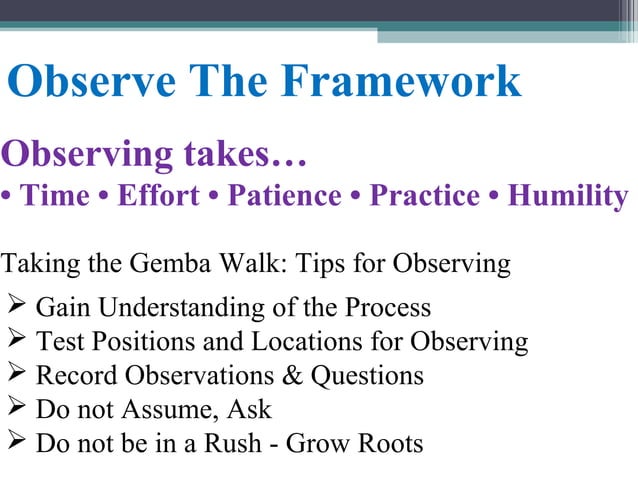 Observe The Framework

Observing takes…
• Time • Effort • Patience • Practice • Humility

Taking the Gemba Walk: Tips for Observing
➢ Gain Understanding of the Process
➢ Test Positions and Locations for Observing
➢ Record Observations & Questions
➢ Do not Assume, Ask
➢ Do not be in a Rush - Grow Roots